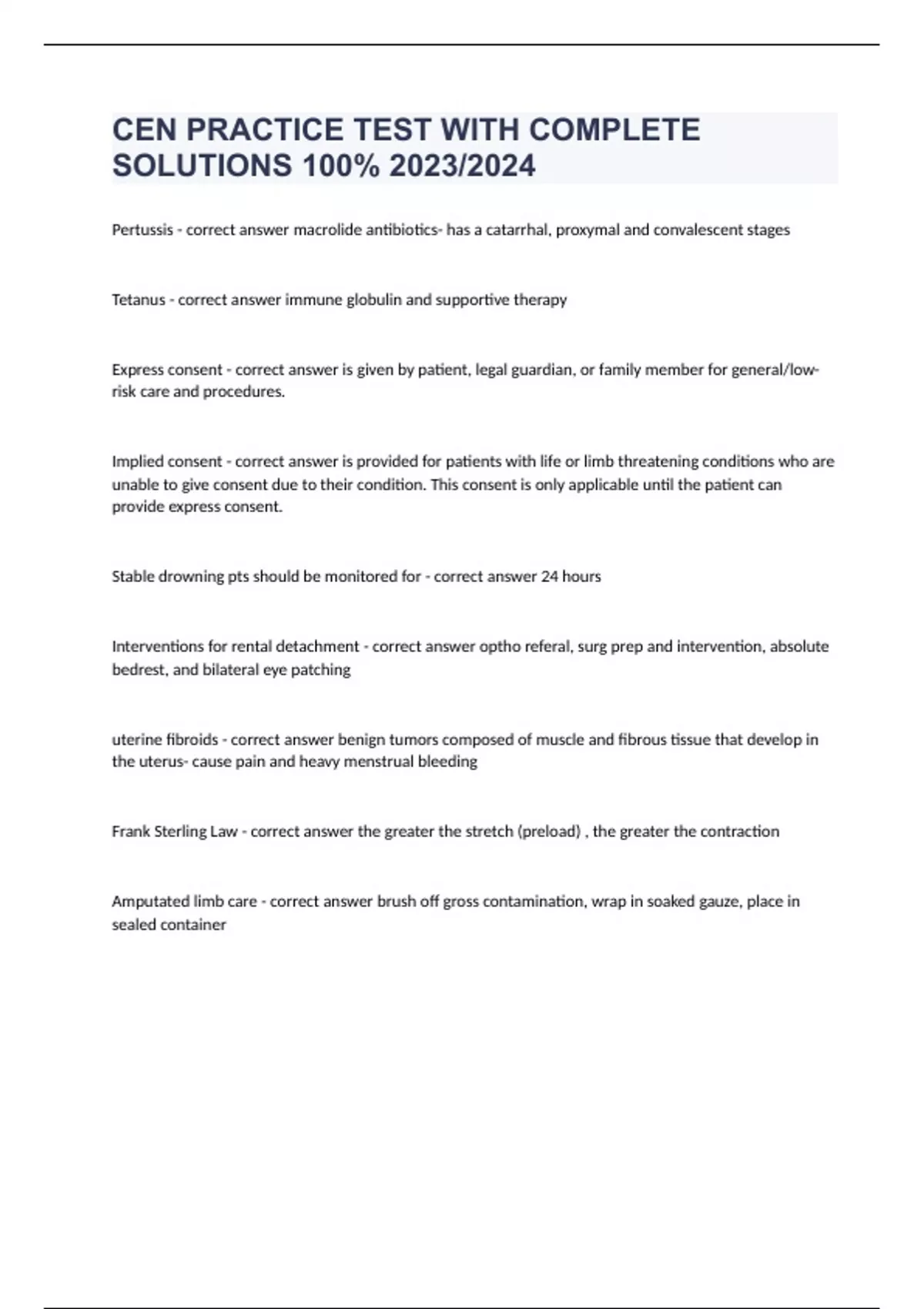 CEN PRACTICE TEST WITH COMPLETE SOLUTIONS 100% 2023/2024

Pertussis - correct answer macrolide antibiotics- has a catarrhal, proxymal and convalescent stages

Tetanus - correct answer immune globulin and supportive therapy

Express consent - correct answer is given by patient, legal guardian, or family member for general/low-risk care and procedures.

Implied consent - correct answer is provided for patients with life or limb threatening conditions who are unable to give consent due to their condition. This consent is only applicable until the patient can provide express consent.

Stable drowning pts should be monitored for - correct answer 24 hours

Interventions for rental detachment - correct answer optho referal, surg prep and intervention, absolute bedrest, and bilateral eye patching

uterine fibroids - correct answer benign tumors composed of muscle and fibrous tissue that develop in the uterus- cause pain and heavy menstrual bleeding

Frank Sterling Law - correct answer the greater the stretch (preload) , the greater the contraction

Amputated limb care - correct answer brush off gross contamination, wrap in soaked gauze, place in sealed container